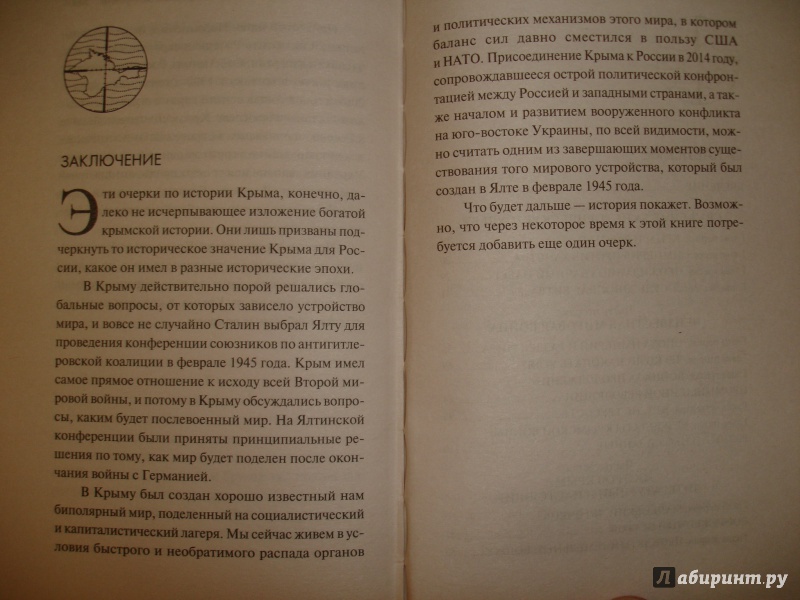 ЗАКЛЮЧЕНИЕ

Эти очерки по истории Крыма, конечно, далеко не исчерпывающее изложение богатой крымской истории. Они лишь призваны подчеркнуть то историческое значение Крыма для России, какое он имел в разные исторические эпохи.

В Крыму действительно порой решались глобальные вопросы, от которых зависело устройство мира, и вовсе не случайно Сталин выбрал Ялту для проведения конференции союзников по антигитлеровской коалиции в феврале 1945 года. Крым имел самое прямое отношение к исходу всей Второй мировой войны, и потому в Крыму обсуждались вопросы, каким будет послевоенный мир. На Ялтинской конференции были приняты принципиальные решения по тому, как мир будет поделен после окончания войны с Германией.

В Крыму был создан хорошо известный нам биполярный мир, поделенный на социалистический и капиталистический лагеря. Мы сейчас живем в условия быстрого и необратимого распада органов и политических механизмов этого мира, в котором баланс сил давно сместился в пользу США и НАТО. Присоединение Крыма к России в 2014 году, сопровождавшееся острой политической конфронтацией между Россией и западными странами, а также началом и развитием вооруженного конфликта на юго-востоке Украины, по всей видимости, можно считать одним из завершающих моментов существования того мирового устройства, который был создан в Ялте в феврале 1945 года.

Что будет дальше — история покажет. Возможно, что через некоторое время к этой книге потребуется добавить еще один очерк.

Лабиринт.ру